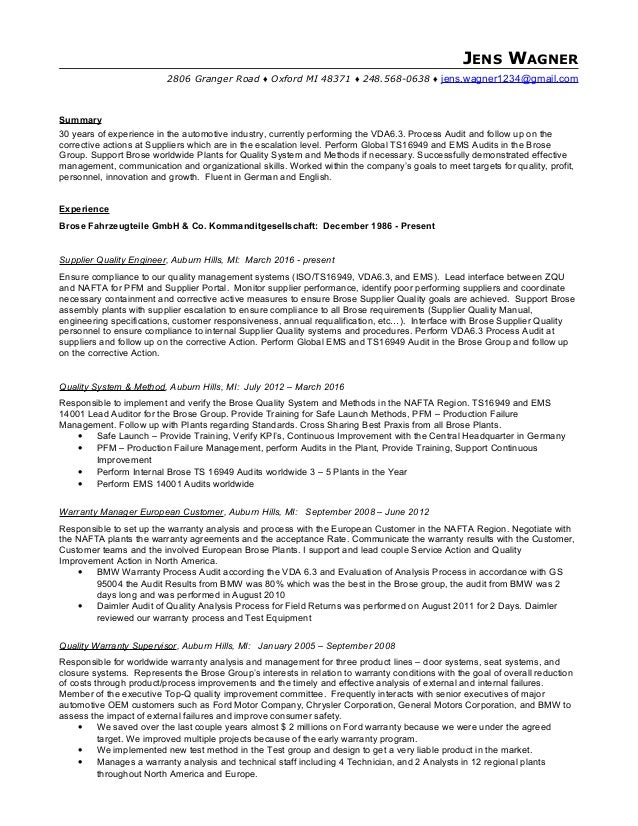 JENS WAGNER

2806 Granger Road ♦ Oxford MI 48371 ♦ 248.568-0638 ♦ jens.wagner1234@gmail.com

Summary
30 years of experience in the automotive industry, currently performing the VDA6.3. Process Audit and follow up on the corrective actions at Suppliers which are in the escalation level. Perform Global TS16949 and EMS Audits in the Brose Group. Support Brose worldwide Plants for Quality System and Methods if necessary. Successfully demonstrated effective management, communication and organizational skills. Worked within the company's goals to meet targets for quality, profit, personnel, innovation and growth. Fluent in German and English.

Experience
Brose Fahrzeugteile GmbH & Co. Kommanditgesellschaft: December 1986 - Present

Supplier Quality Engineer, Auburn Hills, MI: March 2016 - present
Ensure compliance to our quality management systems (ISO/TS16949, VDA6.3, and EMS). Lead interface between ZQU and NAFTA for PFM and Supplier Portal. Monitor supplier performance, identify poor performing suppliers and coordinate necessary containment and corrective active measures to ensure Brose Supplier Quality goals are achieved. Support Brose assembly plants with supplier escalation to ensure compliance to all Brose requirements (Supplier Quality Manual, engineering specifications, customer responsiveness, annual requalification, etc…). Interface with Brose Supplier Quality personnel to ensure compliance to internal Supplier Quality systems and procedures. Perform VDA6.3 Process Audit at suppliers and follow up on the corrective Action. Perform Global EMS and TS16949 Audit in the Brose Group and follow up on the corrective Action.

Quality System & Method, Auburn Hills, MI: July 2012 – March 2016
Responsible to implement and verify the Brose Quality System and Methods in the NAFTA Region. TS16949 and EMS 14001 Lead Auditor for the Brose Group. Provide Training for Safe Launch Methods, PFM – Production Failure Management. Follow up with Plants regarding Standards. Cross Sharing Best Praxis from all Brose Plants.
• Safe Launch – Provide Training, Verify KPI's, Continuous Improvement with the Central Headquarter in Germany
• PFM – Production Failure Management, perform Audits in the Plant, Provide Training, Support Continuous Improvement
• Perform Internal Brose TS 16949 Audits worldwide 3 – 5 Plants in the Year
• Perform EMS 14001 Audits worldwide

Warranty Manager European Customer, Auburn Hills, MI: September 2008 – June 2012
Responsible to set up the warranty analysis and process with the European Customer in the NAFTA Region. Negotiate with the NAFTA plants the warranty agreements and the acceptance Rate. Communicate the warranty results with the Customer, Customer teams and the involved European Brose Plants. I support and lead couple Service Action and Quality Improvement Action in North America.
• BMW Warranty Process Audit according the VDA 6.3 and Evaluation of Analysis Process in accordance with GS 95004 the Audit Results from BMW was 80% which was the best in the Brose group, the audit from BMW was 2 days long and was performed in August 2010
• Daimler Audit of Quality Analysis Process for Field Returns was performed on August 2011 for 2 Days. Daimler reviewed our warranty process and Test Equipment

Quality Warranty Supervisor, Auburn Hills, MI: January 2005 – September 2008
Responsible for worldwide warranty analysis and management for three product lines – door systems, seat systems, and closure systems. Represents the Brose Group's interests in relation to warranty conditions with the goal of overall reduction of costs through product/process improvements and the timely and effective analysis of external and internal failures. Member of the executive Top-Q quality improvement committee. Frequently interacts with senior executives of major automotive OEM customers such as Ford Motor Company, Chrysler Corporation, General Motors Corporation, and BMW to assess the impact of external failures and improve consumer safety.
• We saved over the last couple years almost $ 2 millions on Ford warranty because we were under the agreed target. We improved multiple projects because of the early warranty program.
• We implemented new test method in the Test group and design to get a very liable product in the market.
• Manages a warranty analysis and technical staff including 4 Technician, and 2 Analysts in 12 regional plants throughout North America and Europe.